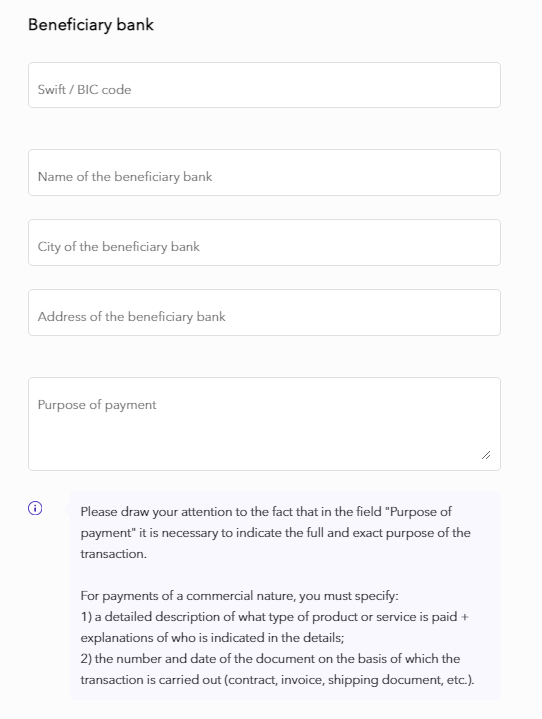 Beneficiary bank

Swift / BIC code

Name of the beneficiary bank

City of the beneficiary bank

Address of the beneficiary bank

Purpose of payment

Please draw your attention to the fact that in the field "Purpose of payment" it is necessary to indicate the full and exact purpose of the transaction.

For payments of a commercial nature, you must specify:
1) a detailed description of what type of product or service is paid + explanations of who is indicated in the details;
2) the number and date of the document on the basis of which the transaction is carried out (contract, invoice, shipping document, etc.).